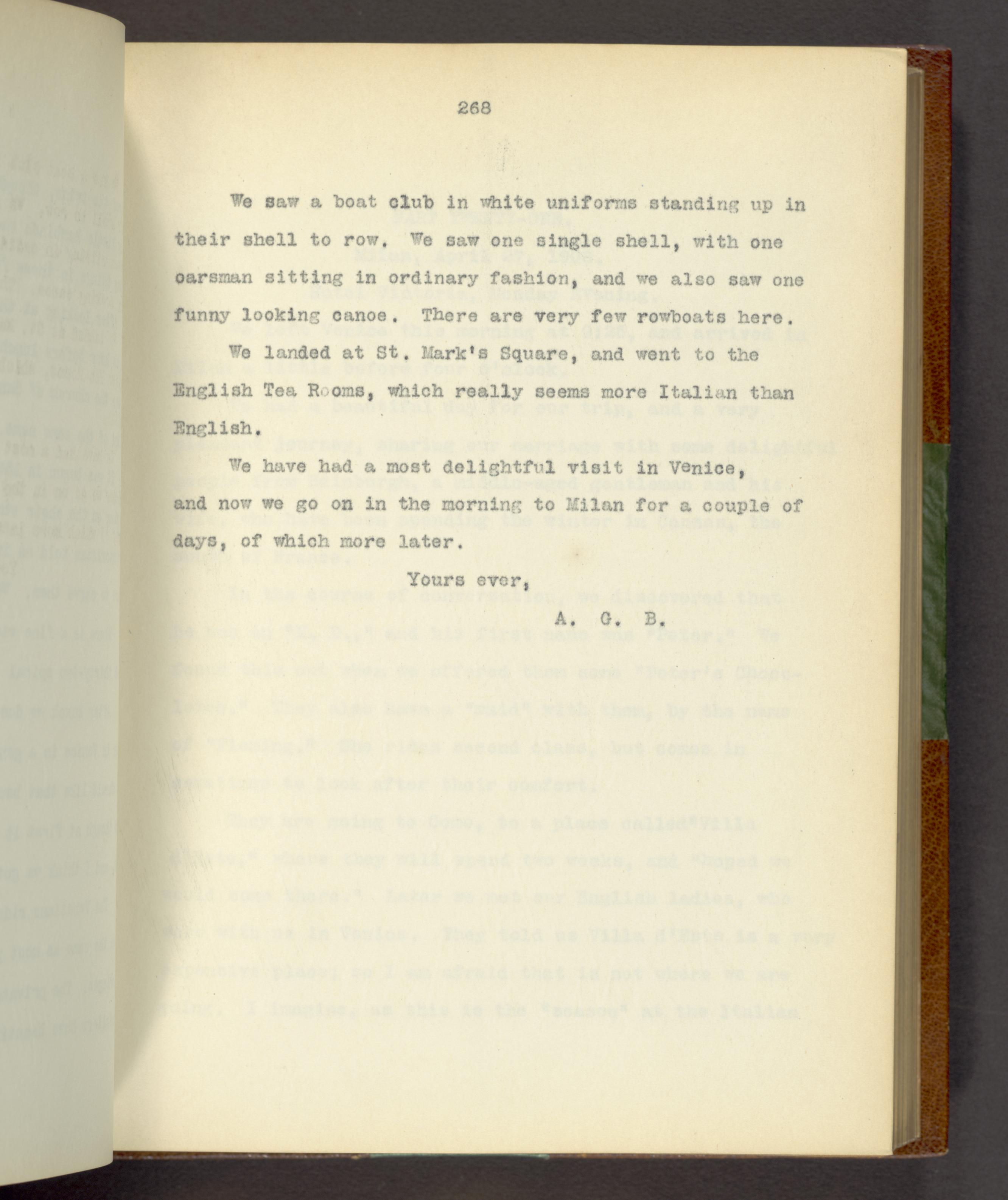 268

We saw a boat club in white uniforms standing up in their shell to row. We saw one single shell, with one oarsman sitting in ordinary fashion, and we also saw one funny looking canoe. There are very few rowboats here.

We landed at St. Mark's Square, and went to the English Tea Rooms, which really seems more Italian than English.

We have had a most delightful visit in Venice, and now we go on in the morning to Milan for a couple of days, of which more later.

Yours ever,

A. G. B.